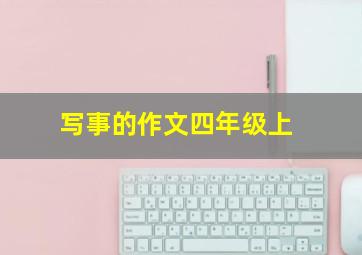 写事的作文四年级上